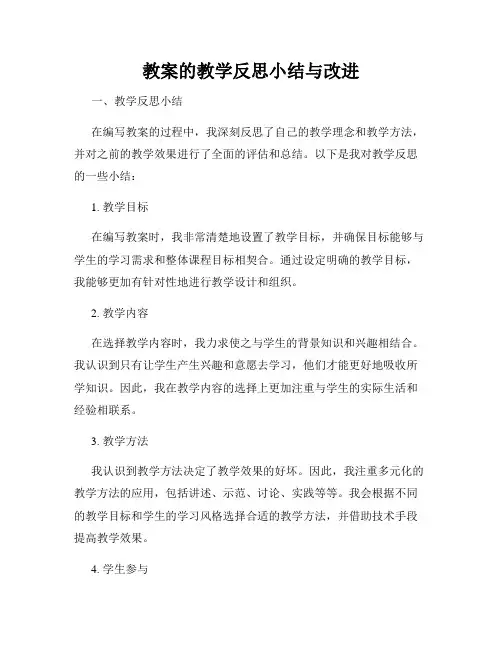 教案的教学反思小结与改进

一、教学反思小结

在编写教案的过程中，我深刻反思了自己的教学理念和教学方法，并对之前的教学效果进行了全面的评估和总结。以下是我对教学反思的一些小结：

1. 教学目标

在编写教案时，我非常清楚地设置了教学目标，并确保目标能够与学生的学习需求和整体课程目标相契合。通过设定明确的教学目标，我能够更加有针对性地进行教学设计和组织。

2. 教学内容

在选择教学内容时，我力求使之与学生的背景知识和兴趣相结合。我认识到只有让学生产生兴趣和意愿去学习，他们才能更好地吸收所学知识。因此，我在教学内容的选择上更加注重与学生的实际生活和经验相联系。

3. 教学方法

我认识到教学方法决定了教学效果的好坏。因此，我注重多元化的教学方法的应用，包括讲述、示范、讨论、实践等等。我会根据不同的教学目标和学生的学习风格选择合适的教学方法，并借助技术手段提高教学效果。

4. 学生参与